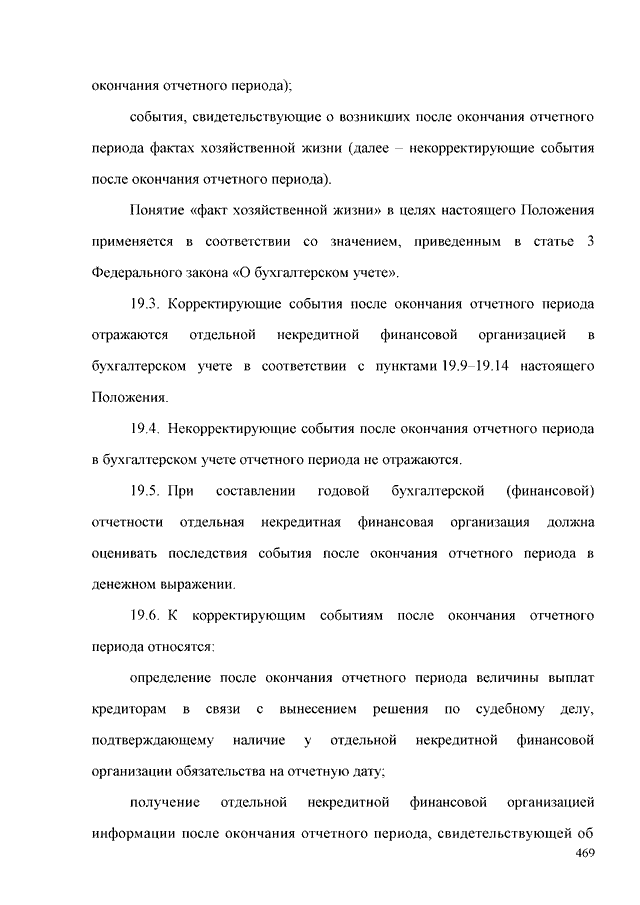 окончания отчетного периода);

события, свидетельствующие о возникших после окончания отчетного периода фактах хозяйственной жизни (далее – некорректирующие события после окончания отчетного периода).

Понятие «факт хозяйственной жизни» в целях настоящего Положения применяется в соответствии со значением, приведенным в статье 3 Федерального закона «О бухгалтерском учете».

19.3. Корректирующие события после окончания отчетного периода отражаются отдельной некредитной финансовой организацией в бухгалтерском учете в соответствии с пунктами 19.9–19.14 настоящего Положения.

19.4. Некорректирующие события после окончания отчетного периода в бухгалтерском учете отчетного периода не отражаются.

19.5. При составлении годовой бухгалтерской (финансовой) отчетности отдельная некредитная финансовая организация должна оценивать последствия события после окончания отчетного периода в денежном выражении.

19.6. К корректирующим событиям после окончания отчетного периода относятся:

определение после окончания отчетного периода величины выплат кредиторам в связи с вынесением решения по судебному делу, подтверждающему наличие у отдельной некредитной финансовой организации обязательства на отчетную дату;

получение отдельной некредитной финансовой организацией информации после окончания отчетного периода, свидетельствующей об

469